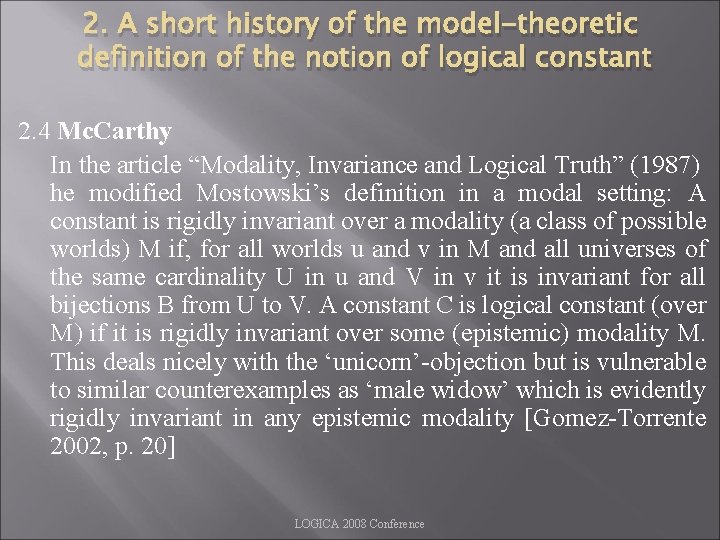 2. A short history of the model-theoretic definition of the notion of logical constant

2.4 McCarthy

In the article "Modality, Invariance and Logical Truth" (1987) he modified Mostowski's definition in a modal setting: A constant is rigidly invariant over a modality (a class of possible worlds) M if, for all worlds u and v in M and all universes of the same cardinality U in u and V in v it is invariant for all bijections B from U to V. A constant C is logical constant (over M) if it is rigidly invariant over some (epistemic) modality M. This deals nicely with the 'unicorn'-objection but is vulnerable to similar counterexamples as 'male widow' which is evidently rigidly invariant in any epistemic modality [Gomez-Torrente 2002, p. 20]

LOGICA 2008 Conference